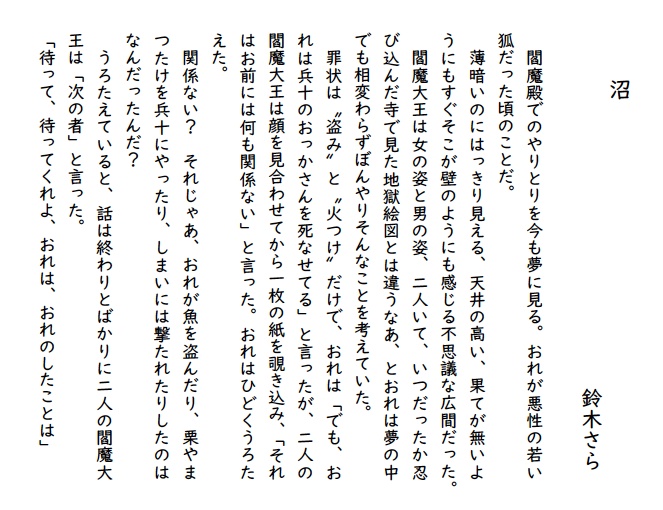 沼

鈴木さら

閻魔殿でのやりとりを今も夢に見る。おれが悪性の若い狐だった頃のことだ。

薄暗いのにはっきり見える、天井の高い、果てが無いようにもすぐそこが壁のようにも感じる不思議な広間だった。

閻魔大王は女の姿と男の姿、二人いて、いつだったか忍び込んだ寺で見た地獄絵図とは違うなあ、とおれは夢の中でも相変わらずぼんやりそんなことを考えていた。

罪状は〝盗み〟と〝火つけ〟だけで、おれは「でも、おれは兵十のおっかさんを死なせてる」と言ったが、二人の閻魔大王は顔を見合わせてから一枚の紙を覗き込み、「それはお前には何も関係ない」と言った。おれはひどくうろたえた。

関係ない？　それじゃあ、おれが魚を盗んだり、栗やまつたけを兵十にやったり、しまいには撃たれたりしたのはなんだったんだ？

うろたえていると、話は終わりとばかりに二人の閻魔大王は「次の者」と言った。

「待って、待ってくれよ、おれは、おれのしたことは」